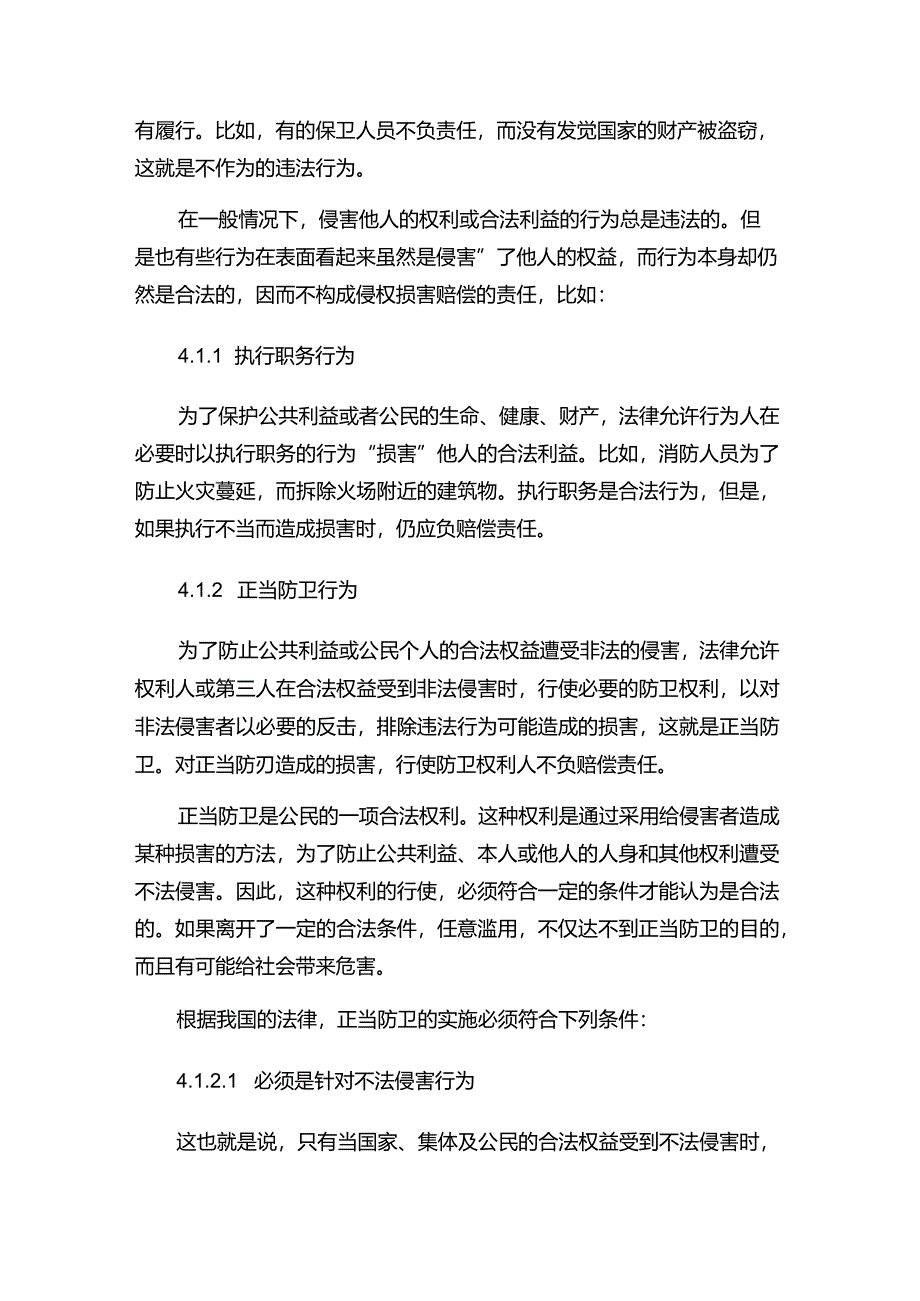 有履行。比如，有的保卫人员不负责任，而没有发觉国家的财产被盗窃，这就是不作为的违法行为。

在一般情况下，侵害他人的权利或合法利益的行为总是违法的。但是也有些行为在表面看起来虽然是侵害”了他人的权益，而行为本身却仍然是合法的，因而不构成侵权损害赔偿的责任，比如：

4.1.1 执行职务行为

为了保护公共利益或者公民的生命、健康、财产，法律允许行为人在必要时以执行职务的行为“损害”他人的合法利益。比如，消防人员为了防止火灾蔓延，而拆除火场附近的建筑物。执行职务是合法行为，但是，如果执行不当而造成损害时，仍应负赔偿责任。

4.1.2 正当防卫行为

为了防止公共利益或公民个人的合法权益遭受非法的侵害，法律允许权利人或第三人在合法权益受到非法侵害时，行使必要的防卫权利，以对非法侵害者以必要的反击，排除违法行为可能造成的损害，这就是正当防卫。对正当防刃造成的损害，行使防卫权利人不负赔偿责任。

正当防卫是公民的一项合法权利。这种权利是通过采用给侵害者造成某种损害的方法，为了防止公共利益、本人或他人的人身和其他权利遭受不法侵害。因此，这种权利的行使，必须符合一定的条件才能认为是合法的。如果离开了一定的合法条件，任意滥用，不仅达不到正当防卫的目的，而且有可能给社会带来危害。

根据我国的法律，正当防卫的实施必须符合下列条件：

4.1.2.1 必须是针对不法侵害行为

这也就是说，只有当国家、集体及公民的合法权益受到不法侵害时，